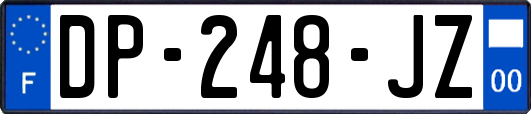 F
DP-248-JZ
00